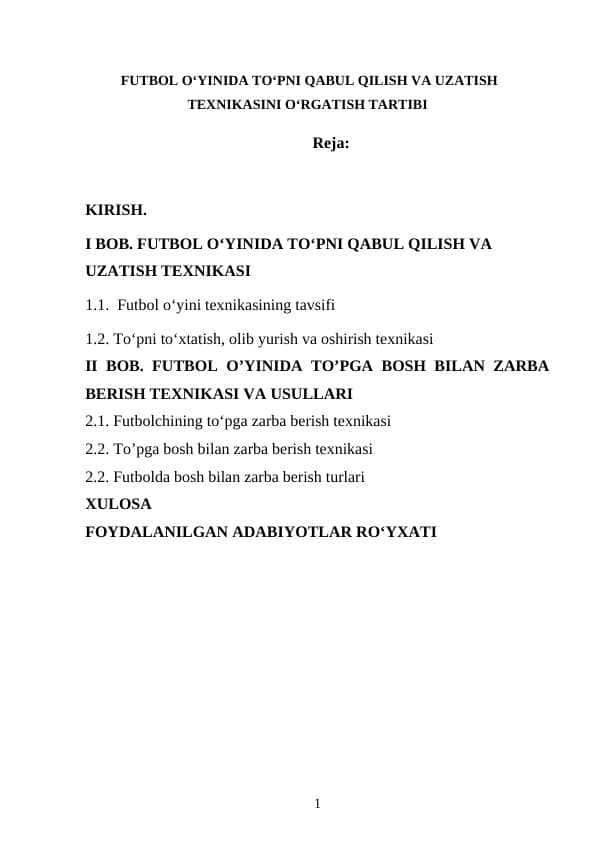 FUTBOL O‘YINIDA TO‘PNI QABUL QILISH VA UZATISH TEXNIKASINI O‘RGATISH TARTIBI

Reja:

KIRISH.

I BOB. FUTBOL O‘YINIDA TO‘PNI QABUL QILISH VA UZATISH TEXNIKASI

1.1. Futbol o‘yini texnikasining tavsifi

1.2. To‘pni to‘xtatish, olib yurish va oshirish texnikasi

II BOB. FUTBOL O’YINIDA TO’PGA BOSH BILAN ZARBA BERISH TEXNIKASI VA USULLARI

2.1. Futbolchining to‘pga zarba berish texnikasi

2.2. To’pga bosh bilan zarba berish texnikasi

2.2. Futbolda bosh bilan zarba berish turlari

XULOSA

FOYDALANILGAN ADABIYOTLAR RO‘YXATI

1